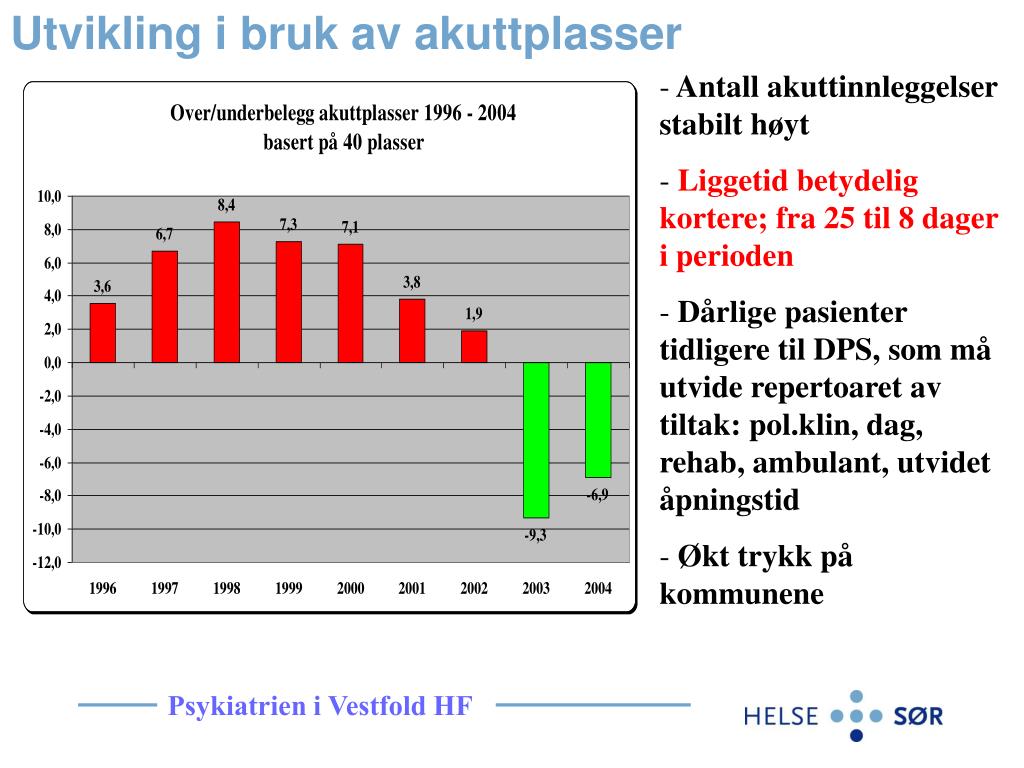 Utvikling i bruk av akuttplasser

Over/underbelegg akuttplasser 1996 - 2004
basert på 40 plasser

10,0
8,0
6,0
4,0
2,0
0,0
-2,0
-4,0
-6,0
-8,0
-10,0
-12,0

3,6
6,7
8,4
7,3
7,1
3,8
1,9
-9,3
-6,9

1996 1997 1998 1999 2000 2001 2002 2003 2004

- Antall akuttinnleggelser stabilt høyt

- Liggetid betydelig kortere; fra 25 til 8 dager i perioden

- Dårlige pasienter tidligere til DPS, som må utvide repertoaret av tiltak: pol.klin, dag, rehab, ambulant, utvidet åpningstid

- Økt trykk på kommunene

Psykiatrien i Vestfold HF

HELSE SØR